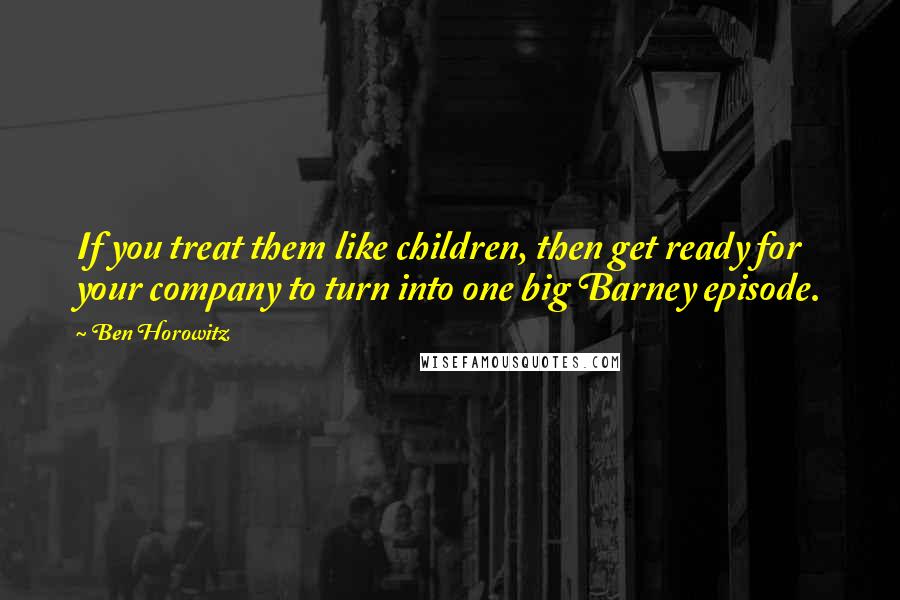 If you treat them like children, then get ready for your company to turn into one big Barney episode.

~ Ben Horowitz

WISEFAMOUSQUOTES.COM